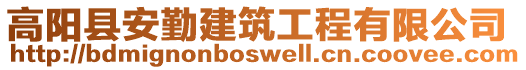 高阳县安勤建筑工程有限公司
http://bdmignonboswell.cn.coovee.com